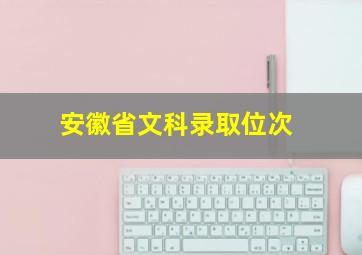 安徽省文科录取位次